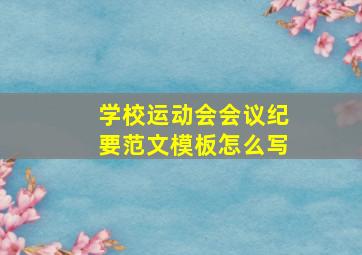 学校运动会会议纪要范文模板怎么写